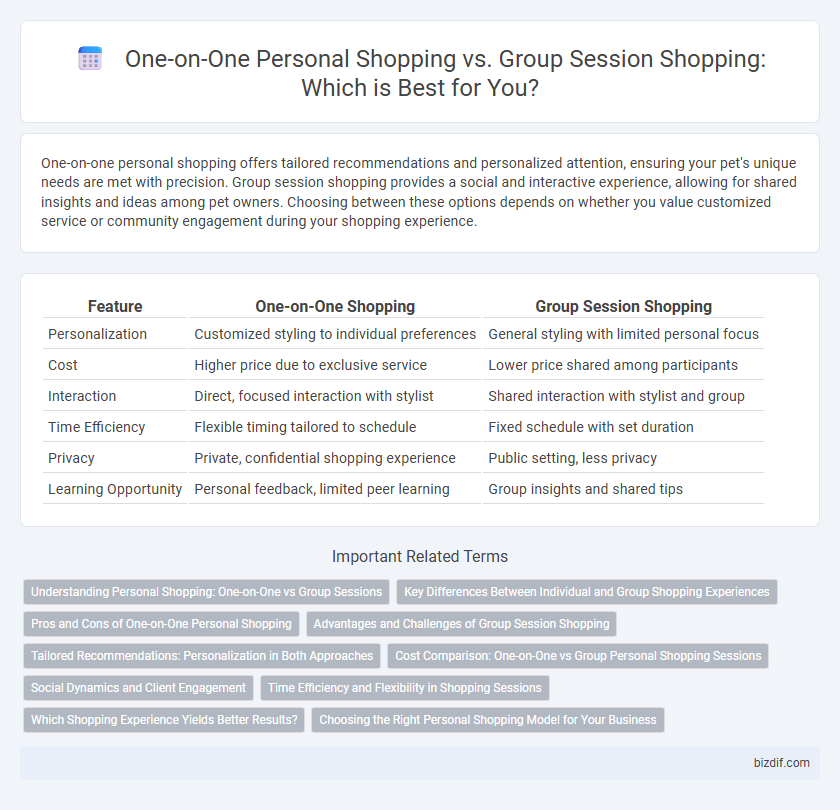 One-on-One Personal Shopping vs. Group Session Shopping: Which is Best for You?

One-on-one personal shopping offers tailored recommendations and personalized attention, ensuring your pet's unique needs are met with precision. Group session shopping provides a social and interactive experience, allowing for shared insights and ideas among pet owners. Choosing between these options depends on whether you value customized service or community engagement during your shopping experience.

| Feature | One-on-One Shopping | Group Session Shopping |
|---|---|---|
| Personalization | Customized styling to individual preferences | General styling with limited personal focus |
| Cost | Higher price due to exclusive service | Lower price shared among participants |
| Interaction | Direct, focused interaction with stylist | Shared interaction with stylist and group |
| Time Efficiency | Flexible timing tailored to schedule | Fixed schedule with set duration |
| Privacy | Private, confidential shopping experience | Public setting, less privacy |
| Learning Opportunity | Personal feedback, limited peer learning | Group insights and shared tips |

Important Related Terms

Understanding Personal Shopping: One-on-One vs Group Sessions

Key Differences Between Individual and Group Shopping Experiences

Pros and Cons of One-on-One Personal Shopping

Advantages and Challenges of Group Session Shopping

Tailored Recommendations: Personalization in Both Approaches

Cost Comparison: One-on-One vs Group Personal Shopping Sessions

Social Dynamics and Client Engagement

Time Efficiency and Flexibility in Shopping Sessions

Which Shopping Experience Yields Better Results?

Choosing the Right Personal Shopping Model for Your Business

bizdif.com